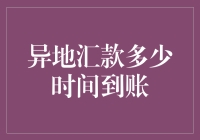 异地汇款多少时间到账